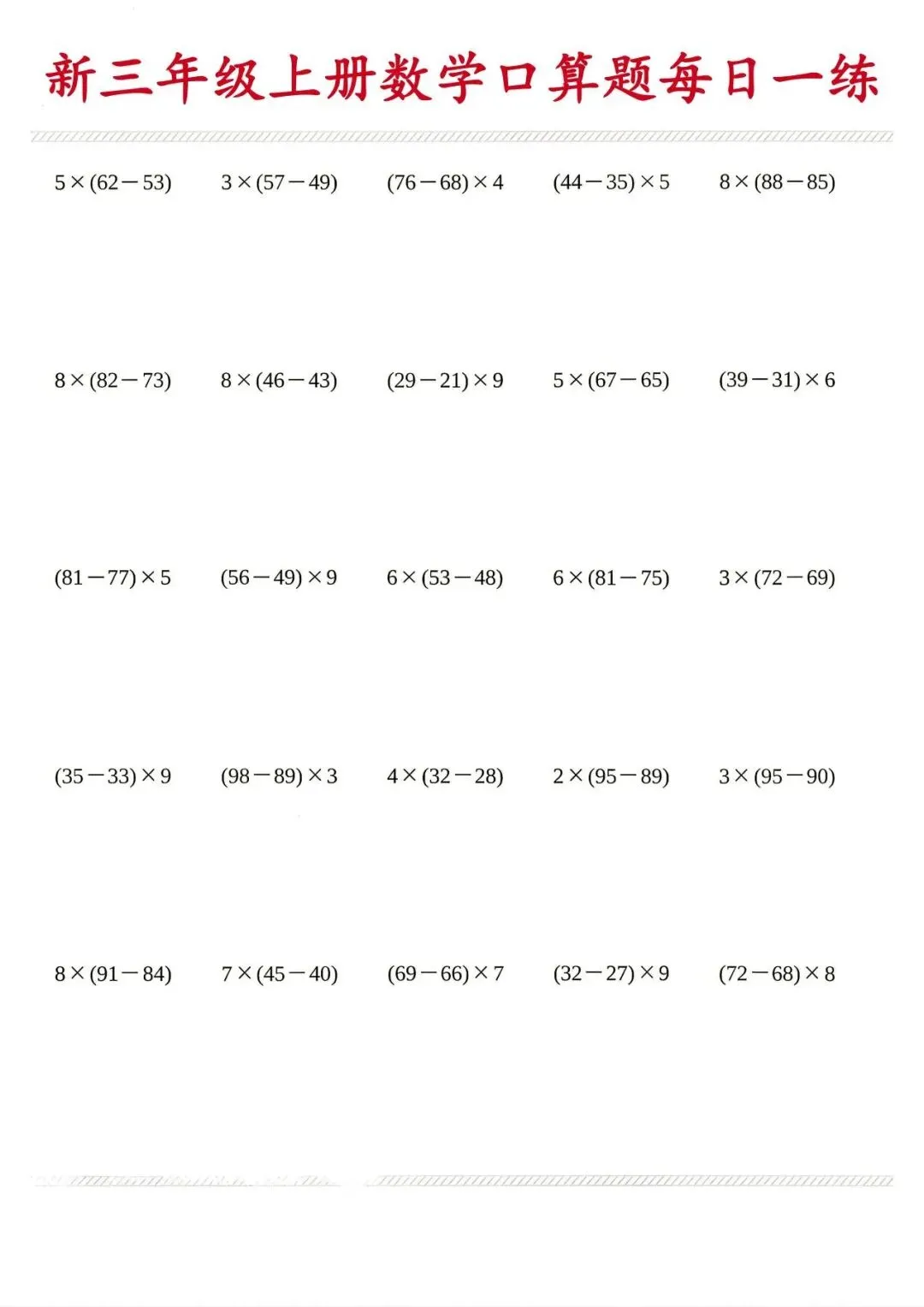 新三年级上册数学口算题每日一练

$5\times(62-53)$ $3\times(57-49)$ $(76-68)\times4$ $(44-35)\times5$ $8\times(88-85)$

$8\times(82-73)$ $8\times(46-43)$ $(29-21)\times9$ $5\times(67-65)$ $(39-31)\times6$

$(81-77)\times5$ $(56-49)\times9$ $6\times(53-48)$ $6\times(81-75)$ $3\times(72-69)$

$(35-33)\times9$ $(98-89)\times3$ $4\times(32-28)$ $2\times(95-89)$ $3\times(95-90)$

$8\times(91-84)$ $7\times(45-40)$ $(69-66)\times7$ $(32-27)\times9$ $(72-68)\times8$